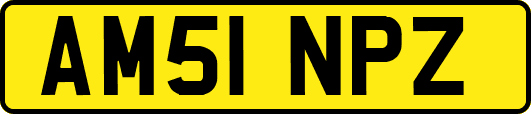 AM51 NPZ